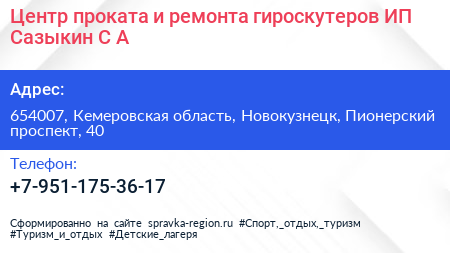 Центр проката и ремонта гироскутеров ИП Сазыкин С А

Адрес:

654007, Кемеровская область, Новокузнецк, Пионерский проспект, 40

Телефон:

+7-951-175-36-17

Сформированно на сайте spravka-region.ru #Спорт,_отдых,_туризм #Туризм_и_отдых #Детские_лагеря